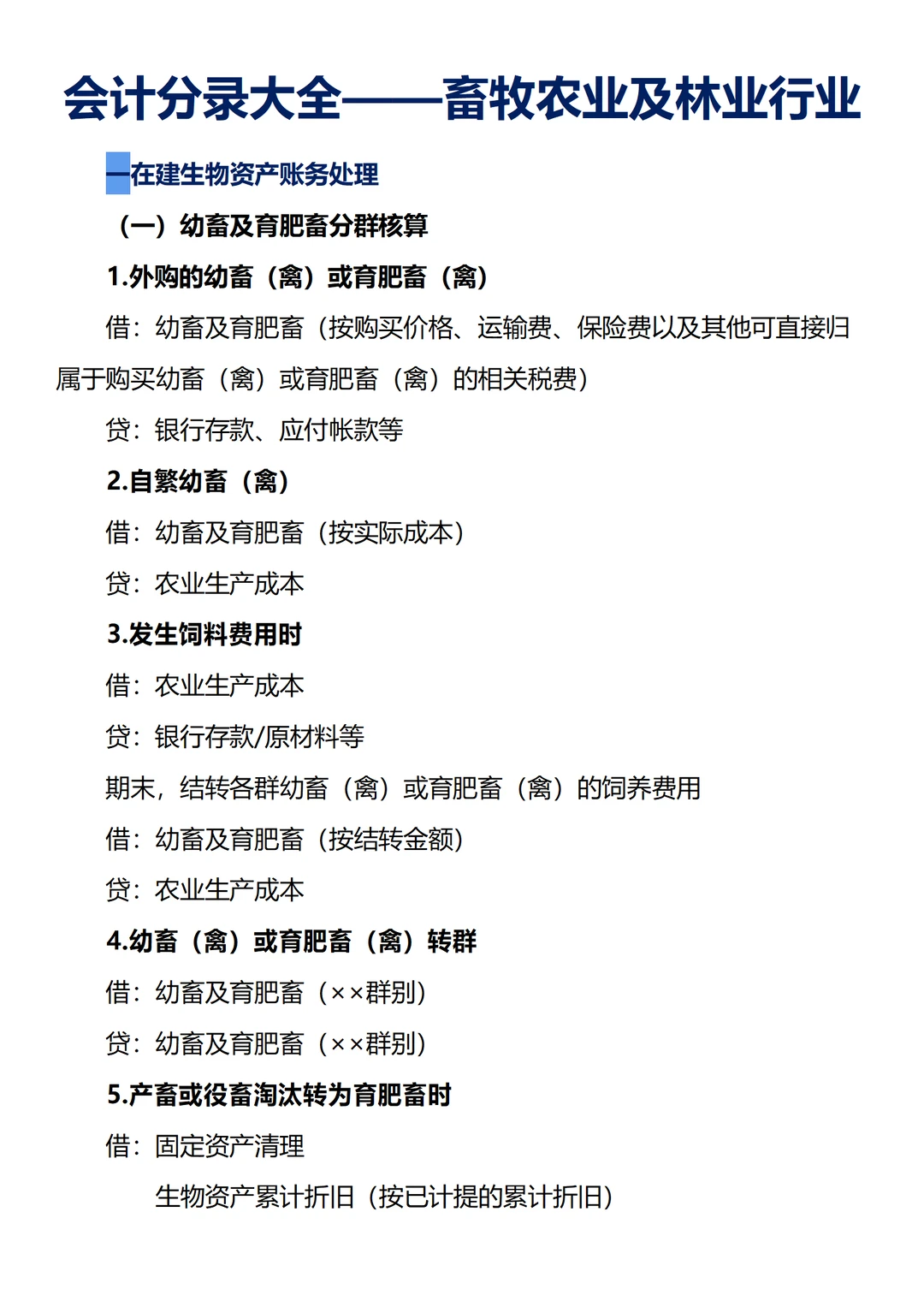 会计分录大全——畜牧农业及林业行业

一在建生物资产账务处理

（一）幼畜及育肥畜分群核算

1.外购的幼畜（禽）或育肥畜（禽）

借：幼畜及育肥畜（按购买价格、运输费、保险费以及其他可直接归属于购买幼畜（禽）或育肥畜（禽）的相关税费）

贷：银行存款、应付帐款等

2.自繁幼畜（禽）

借：幼畜及育肥畜（按实际成本）

贷：农业生产成本

3.发生饲料费用时

借：农业生产成本

贷：银行存款/原材料等

期末，结转各群幼畜（禽）或育肥畜（禽）的饲养费用

借：幼畜及育肥畜（按结转金额）

贷：农业生产成本

4.幼畜（禽）或育肥畜（禽）转群

借：幼畜及育肥畜（××群别）

贷：幼畜及育肥畜（××群别）

5.产畜或役畜淘汰转为育肥畜时

借：固定资产清理

生物资产累计折旧（按已计提的累计折旧）